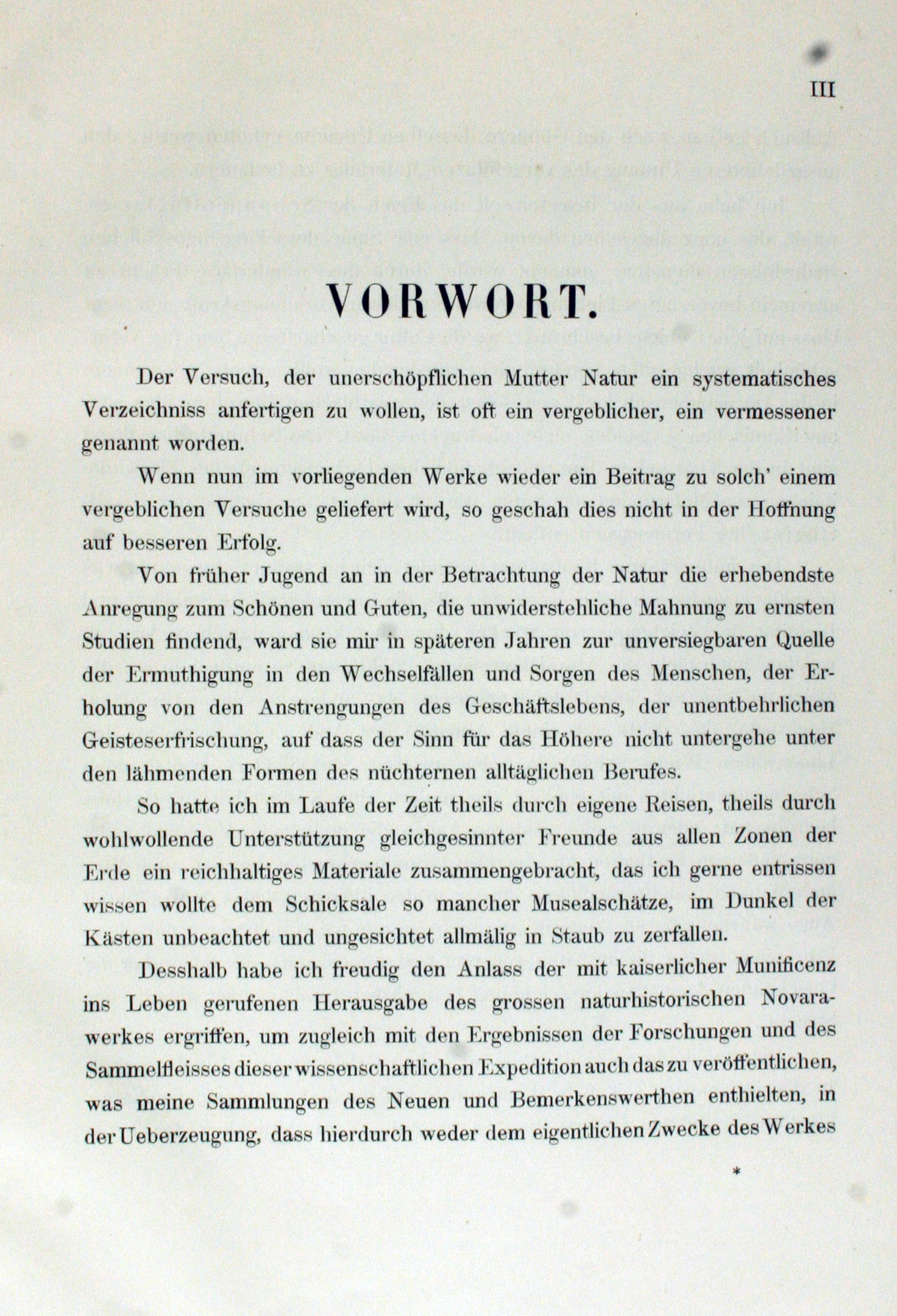 III

VORWORT.

Der Versuch, der unerschöpflichen Mutter Natur ein systematisches Verzeichniss anfertigen zu wollen, ist oft ein vergeblicher, ein vermessener genannt worden.

Wenn nun im vorliegenden Werke wieder ein Beitrag zu solch' einem vergeblichen Versuche geliefert wird, so geschah dies nicht in der Hoffnung auf besseren Erfolg.

Von früher Jugend an in der Betrachtung der Natur die erhebendste Anregung zum Schönen und Guten, die unwiderstehliche Mahnung zu ernsten Studien findend, ward sie mir in späteren Jahren zur unversiegbaren Quelle der Ermuthigung in den Wechselfällen und Sorgen des Menschen, der Erholung von den Anstrengungen des Geschäftslebens, der unentbehrlichen Geisteserfrischung, auf dass der Sinn für das Höhere nicht untergehe unter den lähmenden Formen des nüchternen alltäglichen Berufes.

So hatte ich im Laufe der Zeit theils durch eigene Reisen, theils durch wohlwollende Unterstützung gleichgesinnter Freunde aus allen Zonen der Erde ein reichhaltiges Materiale zusammengebracht, das ich gerne entrissen wissen wollte dem Schicksale so mancher Musealschätze, im Dunkel der Kästen unbeachtet und ungesichtet allmälig in Staub zu zerfallen.

Desshalb habe ich freudig den Anlass der mit kaiserlicher Munificenz ins Leben gerufenen Herausgabe des grossen naturhistorischen Novarawerkes ergriffen, um zugleich mit den Ergebnissen der Forschungen und des Sammelfleisses dieser wissenschaftlichen Expedition auch das zu veröffentlichen, was meine Sammlungen des Neuen und Bemerkenswerthen enthielten, in der Ueberzeugung, dass hierdurch weder dem eigentlichen Zwecke des Werkes

*